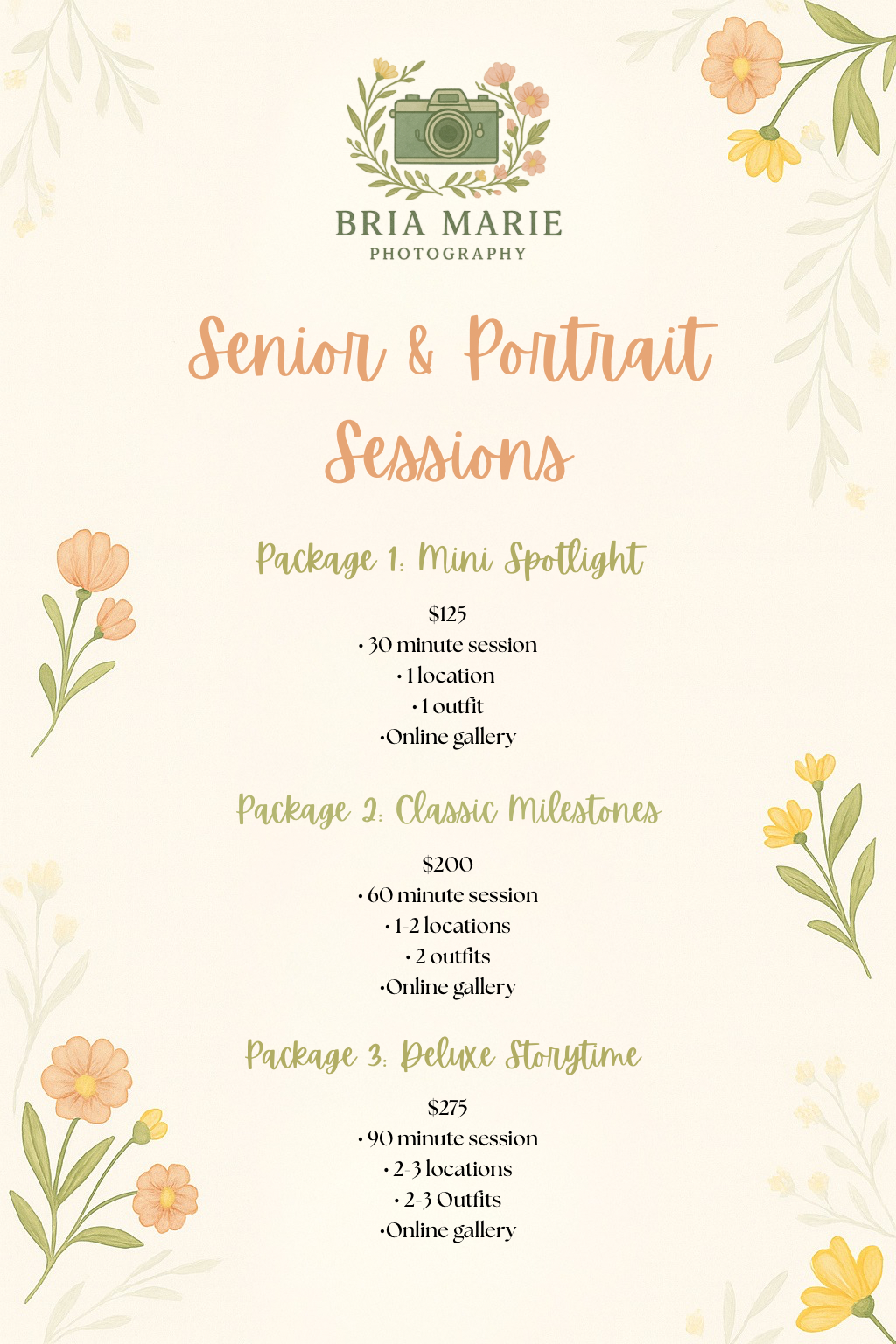 BRIA MARIE
PHOTOGRAPHY

Senior & Portrait Sessions

Package 1: Mini Spotlight

$125
• 30 minute session
• 1 location
• 1 outfit
•Online gallery

Package 2: Classic Milestones

$200
• 60 minute session
• 1-2 locations
• 2 outfits
•Online gallery

Package 3: Deluxe Storytime

$275
• 90 minute session
• 2-3 locations
• 2-3 Outfits
•Online gallery